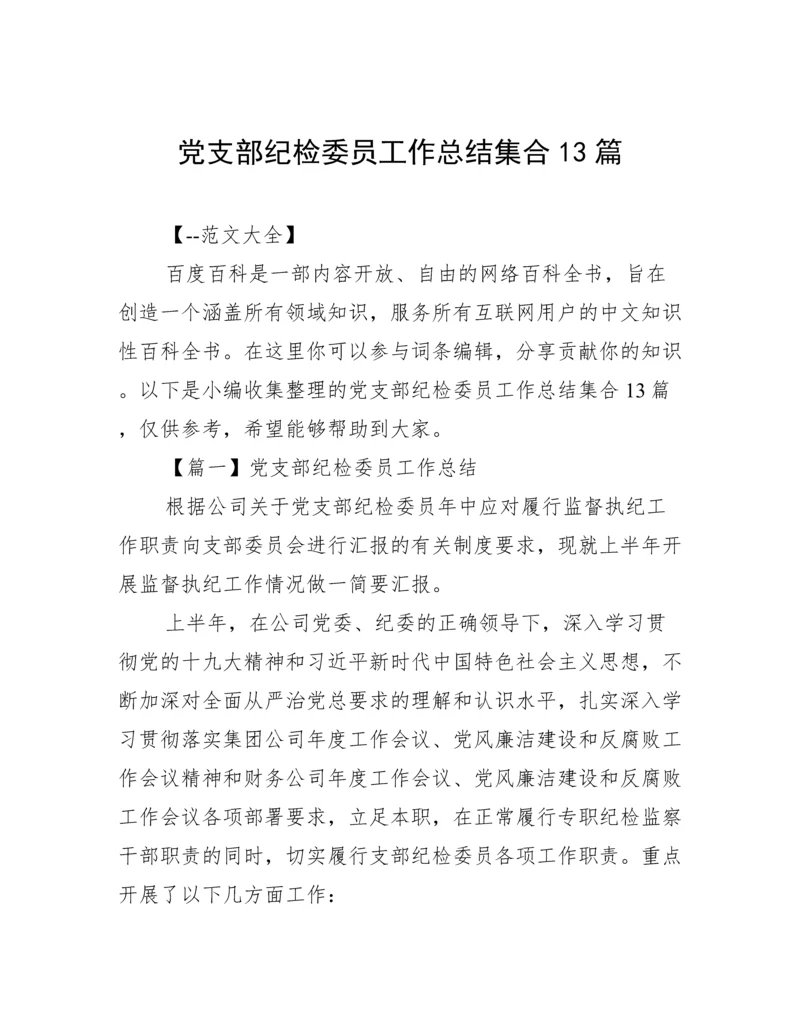 党支部纪检委员工作总结集合13篇

【--范文大全】

百度百科是一部内容开放、自由的网络百科全书，旨在创造一个涵盖所有领域知识，服务所有互联网用户的中文知识性百科全书。在这里你可以参与词条编辑，分享贡献你的知识。以下是小编收集整理的党支部纪检委员工作总结集合13篇，仅供参考，希望能够帮助到大家。

【篇一】党支部纪检委员工作总结

根据公司关于党支部纪检委员年中应对履行监督执纪工作职责向支部委员会进行汇报的有关制度要求，现就上半年开展监督执纪工作情况做一简要汇报。

上半年，在公司党委、纪委的正确领导下，深入学习贯彻党的十九大精神和习近平新时代中国特色社会主义思想，不断加深对全面从严治党总要求的理解和认识水平，扎实深入学习贯彻落实集团公司年度工作会议、党风廉洁建设和反腐败工作会议精神和财务公司年度工作会议、党风廉洁建设和反腐败工作会议各项部署要求，立足本职，在正常履行专职纪检监察干部职责的同时，切实履行支部纪检委员各项工作职责。重点开展了以下几方面工作：